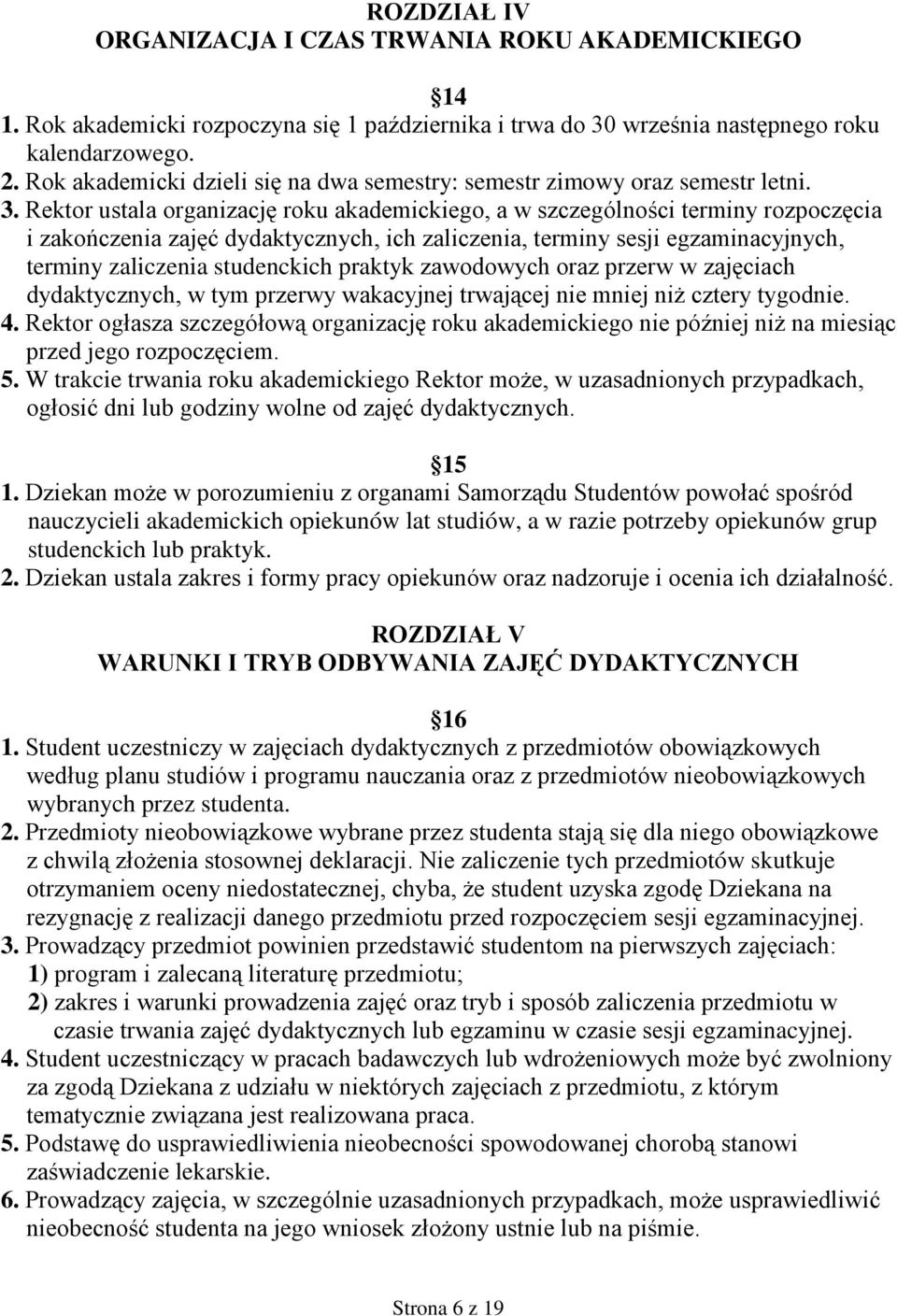 ROZDZIAŁ IV
ORGANIZACJA I CZAS TRWANIA ROKU AKADEMICKIEGO

14

1. Rok akademicki rozpoczyna się 1 października i trwa do 30 września następnego roku kalendarzowego.
2. Rok akademicki dzieli się na dwa semestry: semestr zimowy oraz semestr letni.
3. Rektor ustala organizację roku akademickiego, a w szczególności terminy rozpoczęcia i zakończenia zajęć dydaktycznych, ich zaliczenia, terminy sesji egzaminacyjnych, terminy zaliczenia studenckich praktyk zawodowych oraz przerw w zajęciach dydaktycznych, w tym przerwy wakacyjnej trwającej nie mniej niż cztery tygodnie.
4. Rektor ogłasza szczegółową organizację roku akademickiego nie później niż na miesiąc przed jego rozpoczęciem.
5. W trakcie trwania roku akademickiego Rektor może, w uzasadnionych przypadkach, ogłosić dni lub godziny wolne od zajęć dydaktycznych.

15

1. Dziekan może w porozumieniu z organami Samorządu Studentów powołać spośród nauczycieli akademickich opiekunów lat studiów, a w razie potrzeby opiekunów grup studenckich lub praktyk.
2. Dziekan ustala zakres i formy pracy opiekunów oraz nadzoruje i ocenia ich działalność.

ROZDZIAŁ V
WARUNKI I TRYB ODBYWANIA ZAJĘĆ DYDAKTYCZNYCH

16

1. Student uczestniczy w zajęciach dydaktycznych z przedmiotów obowiązkowych według planu studiów i programu nauczania oraz z przedmiotów nieobowiązkowych wybranych przez studenta.
2. Przedmioty nieobowiązkowe wybrane przez studenta stają się dla niego obowiązkowe z chwilą złożenia stosownej deklaracji. Nie zaliczenie tych przedmiotów skutkuje otrzymaniem oceny niedostatecznej, chyba, że student uzyska zgodę Dziekana na rezygnację z realizacji danego przedmiotu przed rozpoczęciem sesji egzaminacyjnej.
3. Prowadzący przedmiot powinien przedstawić studentom na pierwszych zajęciach:
1) program i zalecaną literaturę przedmiotu;
2) zakres i warunki prowadzenia zajęć oraz tryb i sposób zaliczenia przedmiotu w czasie trwania zajęć dydaktycznych lub egzaminu w czasie sesji egzaminacyjnej.
4. Student uczestniczący w pracach badawczych lub wdrożeniowych może być zwolniony za zgodą Dziekana z udziału w niektórych zajęciach z przedmiotu, z którym tematycznie związana jest realizowana praca.
5. Podstawę do usprawiedliwienia nieobecności spowodowanej chorobą stanowi zaświadczenie lekarskie.
6. Prowadzący zajęcia, w szczególnie uzasadnionych przypadkach, może usprawiedliwić nieobecność studenta na jego wniosek złożony ustnie lub na piśmie.

Strona 6 z 19